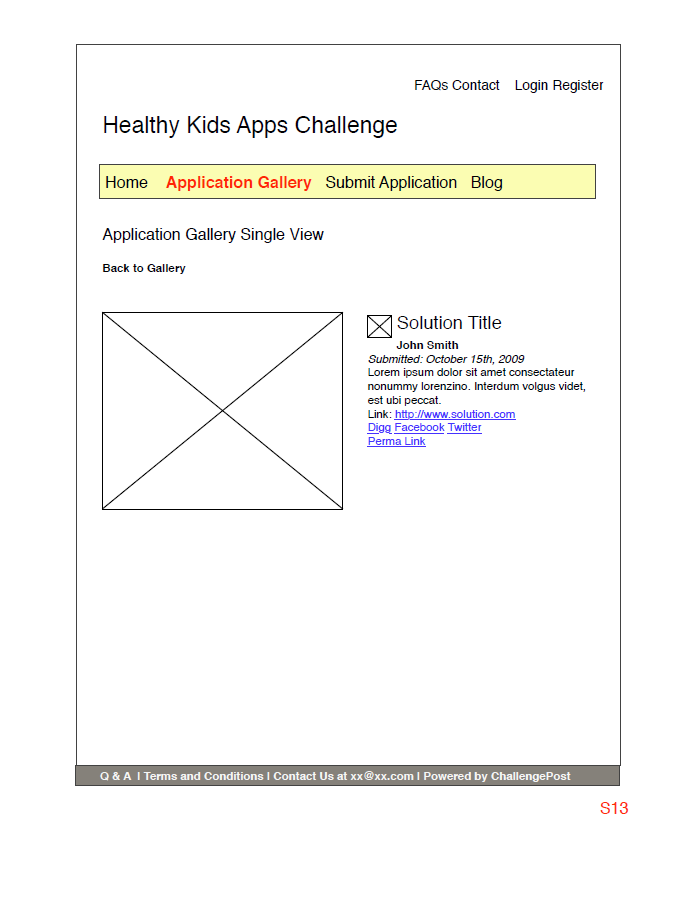 FAQs Contact Login Register

Healthy Kids Apps Challenge

Home Application Gallery Submit Application Blog

Application Gallery Single View

Back to Gallery

Solution Title

John Smith

Submitted: October 15th, 2009

Lorem ipsum dolor sit amet consectateur nonummy lorenzino. Interdum volgus videt, est ubi peccat.

Link: http://www.solution.com

Digg Facebook Twitter

Perma Link

Q & A | Terms and Conditions | Contact Us at xx@xx.com | Powered by ChallengePost

S13